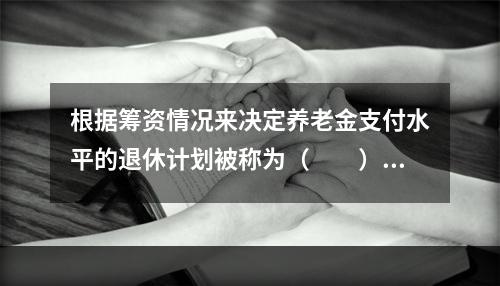 根据筹资情况来决定养老金支付水平的退休计划被称为（　　）...